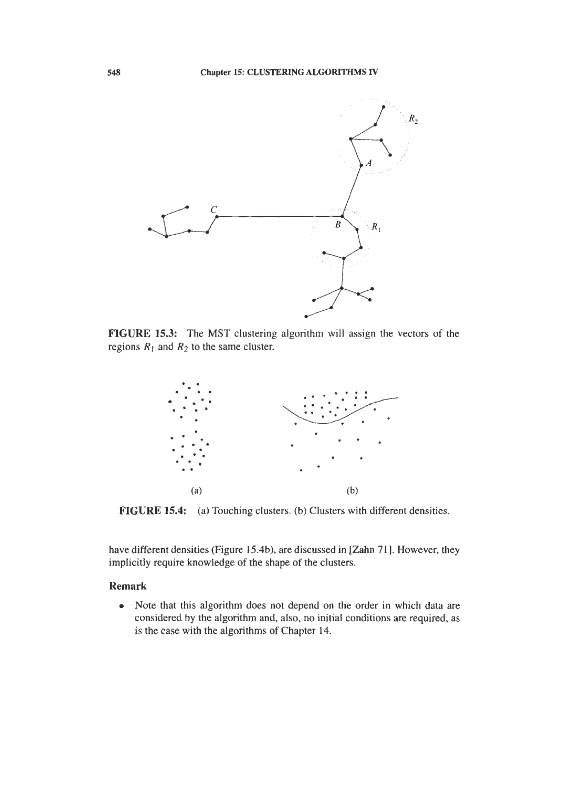 548 Chapter 15: CLUSTERING ALGORITHMS IV

$R_2$

$A$

$C$

$B$

$R_1$

FIGURE 15.3: The MST clustering algorithm will assign the vectors of the regions $R_1$ and $R_2$ to the same cluster.

(a)

(b)

FIGURE 15.4: (a) Touching clusters. (b) Clusters with different densities.

have different densities (Figure 15.4b), are discussed in [Zahn 71]. However, they implicitly require knowledge of the shape of the clusters.

Remark

• Note that this algorithm does not depend on the order in which data are considered by the algorithm and, also, no initial conditions are required, as is the case with the algorithms of Chapter 14.